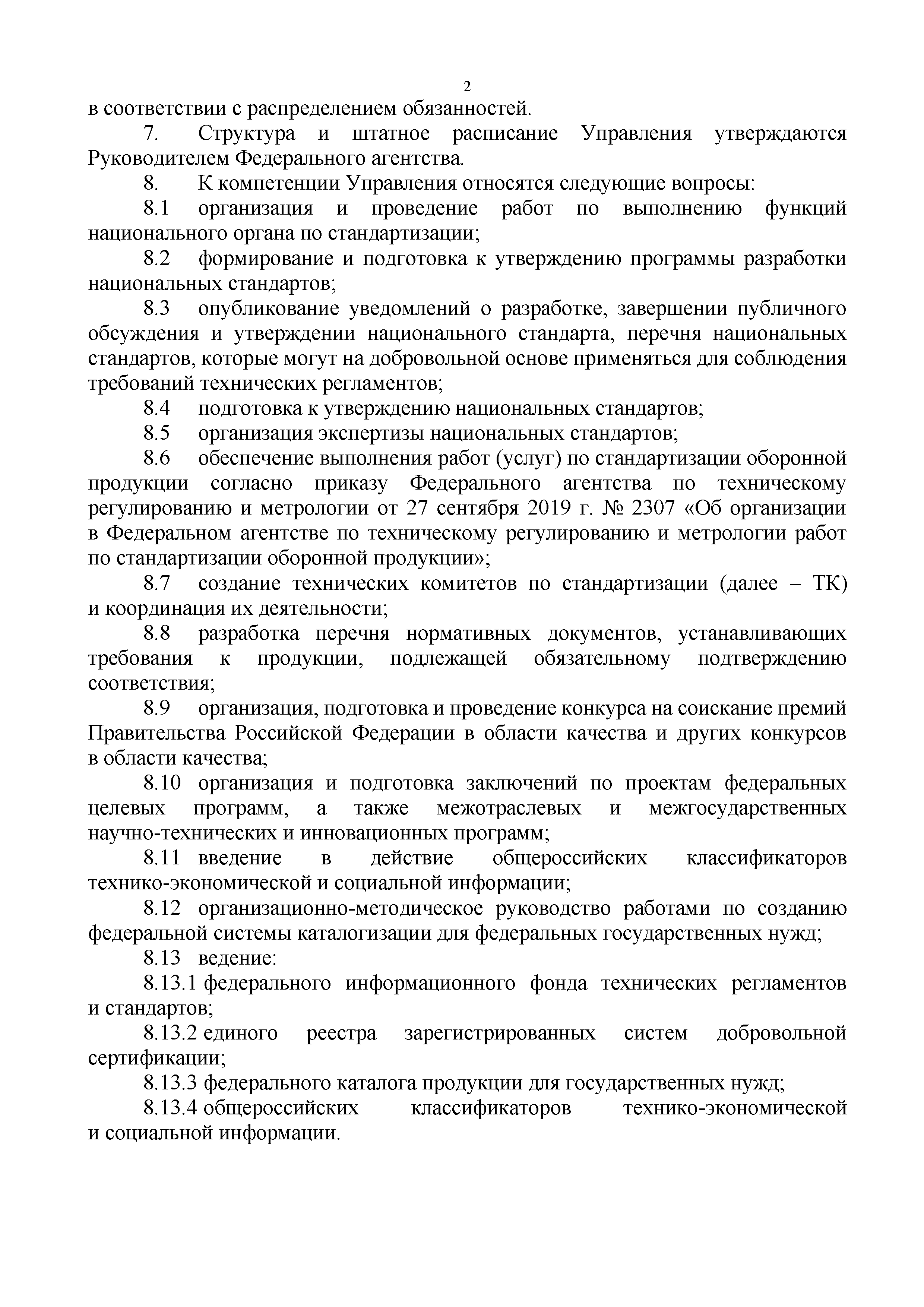 2

в соответствии с распределением обязанностей.

7. Структура и штатное расписание Управления утверждаются Руководителем Федерального агентства.

8. К компетенции Управления относятся следующие вопросы:

8.1 организация и проведение работ по выполнению функций национального органа по стандартизации;

8.2 формирование и подготовка к утверждению программы разработки национальных стандартов;

8.3 опубликование уведомлений о разработке, завершении публичного обсуждения и утверждении национального стандарта, перечня национальных стандартов, которые могут на добровольной основе применяться для соблюдения требований технических регламентов;

8.4 подготовка к утверждению национальных стандартов;

8.5 организация экспертизы национальных стандартов;

8.6 обеспечение выполнения работ (услуг) по стандартизации оборонной продукции согласно приказу Федерального агентства по техническому регулированию и метрологии от 27 сентября 2019 г. № 2307 «Об организации в Федеральном агентстве по техническому регулированию и метрологии работ по стандартизации оборонной продукции»;

8.7 создание технических комитетов по стандартизации (далее – ТК) и координация их деятельности;

8.8 разработка перечня нормативных документов, устанавливающих требования к продукции, подлежащей обязательному подтверждению соответствия;

8.9 организация, подготовка и проведение конкурса на соискание премий Правительства Российской Федерации в области качества и других конкурсов в области качества;

8.10 организация и подготовка заключений по проектам федеральных целевых программ, а также межотраслевых и межгосударственных научно-технических и инновационных программ;

8.11 введение в действие общероссийских классификаторов технико-экономической и социальной информации;

8.12 организационно-методическое руководство работами по созданию федеральной системы каталогизации для федеральных государственных нужд;

8.13 ведение:

8.13.1 федерального информационного фонда технических регламентов и стандартов;

8.13.2 единого реестра зарегистрированных систем добровольной сертификации;

8.13.3 федерального каталога продукции для государственных нужд;

8.13.4 общероссийских классификаторов технико-экономической и социальной информации.